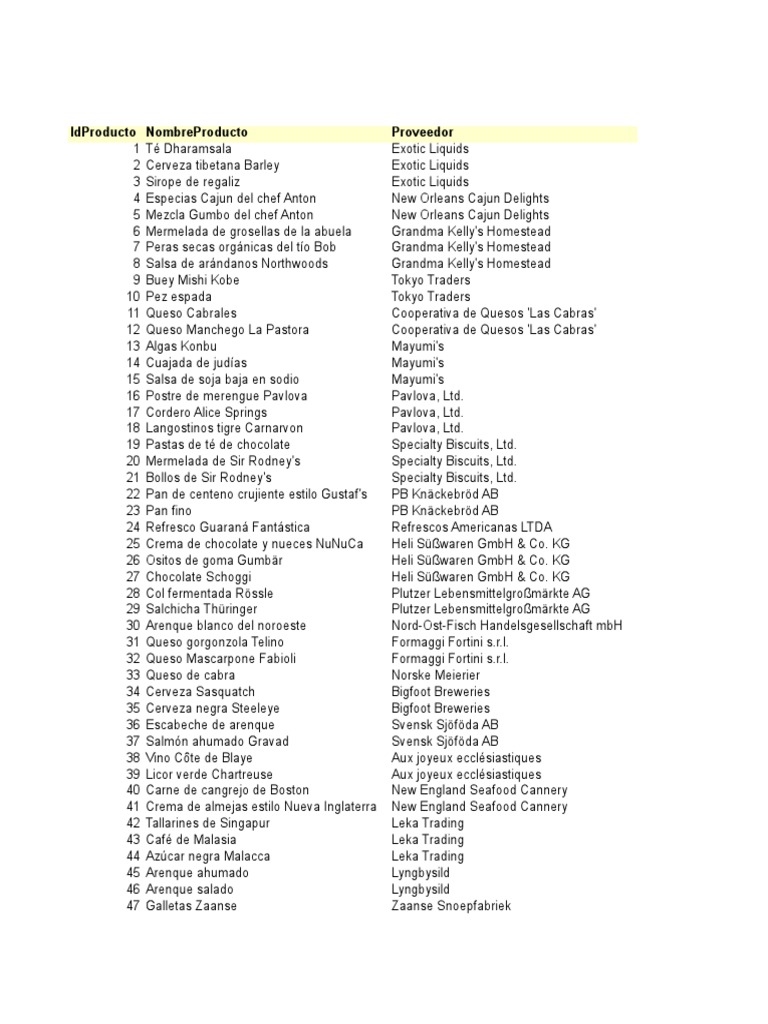 | IdProducto | NombreProducto | Proveedor |
|---|---|---|
| 1 | Té Dharamsala | Exotic Liquids |
| 2 | Cerveza tibetana Barley | Exotic Liquids |
| 3 | Sirope de regaliz | Exotic Liquids |
| 4 | Especias Cajun del chef Anton | New Orleans Cajun Delights |
| 5 | Mezcla Gumbo del chef Anton | New Orleans Cajun Delights |
| 6 | Mermelada de grosellas de la abuela | Grandma Kelly's Homestead |
| 7 | Peras secas orgánicas del tío Bob | Grandma Kelly's Homestead |
| 8 | Salsa de arándanos Northwoods | Grandma Kelly's Homestead |
| 9 | Buey Mishi Kobe | Tokyo Traders |
| 10 | Pez espada | Tokyo Traders |
| 11 | Queso Cabrales | Cooperativa de Quesos 'Las Cabras' |
| 12 | Queso Manchego La Pastora | Cooperativa de Quesos 'Las Cabras' |
| 13 | Algas Konbu | Mayumi's |
| 14 | Cuajada de judías | Mayumi's |
| 15 | Salsa de soja baja en sodio | Mayumi's |
| 16 | Postre de merengue Pavlova | Pavlova, Ltd. |
| 17 | Cordero Alice Springs | Pavlova, Ltd. |
| 18 | Langostinos tigre Carnarvon | Pavlova, Ltd. |
| 19 | Pastas de té de chocolate | Specialty Biscuits, Ltd. |
| 20 | Mermelada de Sir Rodney's | Specialty Biscuits, Ltd. |
| 21 | Bollos de Sir Rodney's | Specialty Biscuits, Ltd. |
| 22 | Pan de centeno crujiente estilo Gustaf's | PB Knäckebröd AB |
| 23 | Pan fino | PB Knäckebröd AB |
| 24 | Refresco Guaraná Fantástica | Refrescos Americanas LTDA |
| 25 | Crema de chocolate y nueces NuNuCa | Heli Süßwaren GmbH & Co. KG |
| 26 | Ositos de goma Gumbär | Heli Süßwaren GmbH & Co. KG |
| 27 | Chocolate Schoggi | Heli Süßwaren GmbH & Co. KG |
| 28 | Col fermentada Rössle | Plutzer Lebensmittelgroßmärkte AG |
| 29 | Salchicha Thüringer | Plutzer Lebensmittelgroßmärkte AG |
| 30 | Arenque blanco del noroeste | Nord-Ost-Fisch Handelsgesellschaft mbH |
| 31 | Queso gorgonzola Telino | Formaggi Fortini s.r.l. |
| 32 | Queso Mascarpone Fabioli | Formaggi Fortini s.r.l. |
| 33 | Queso de cabra | Norske Meierier |
| 34 | Cerveza Sasquatch | Bigfoot Breweries |
| 35 | Cerveza negra Steeleye | Bigfoot Breweries |
| 36 | Escabeche de arenque | Svensk Sjöföda AB |
| 37 | Salmón ahumado Gravad | Svensk Sjöföda AB |
| 38 | Vino Côte de Blaye | Aux joyeux ecclésiastiques |
| 39 | Licor verde Chartreuse | Aux joyeux ecclésiastiques |
| 40 | Carne de cangrejo de Boston | New England Seafood Cannery |
| 41 | Crema de almejas estilo Nueva Inglaterra | New England Seafood Cannery |
| 42 | Tallarines de Singapur | Leka Trading |
| 43 | Café de Malasia | Leka Trading |
| 44 | Azúcar negra Malacca | Leka Trading |
| 45 | Arenque ahumado | Lyngbysild |
| 46 | Arenque salado | Lyngbysild |
| 47 | Galletas Zaanse | Zaanse Snoepfabriek |